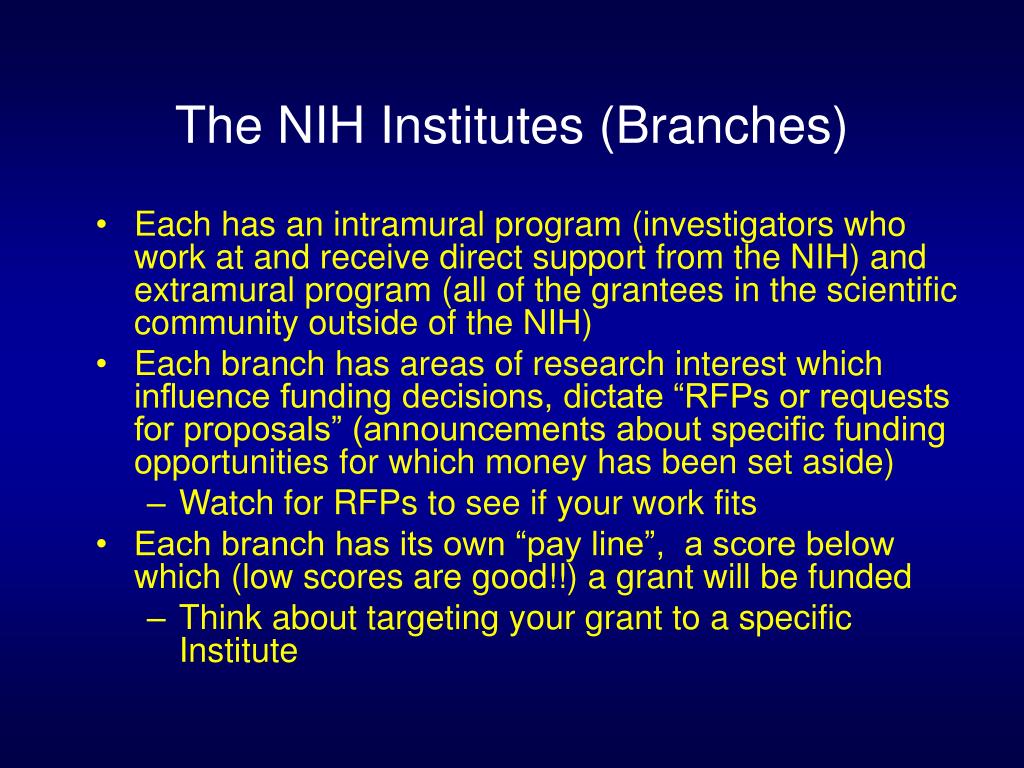 The NIH Institutes (Branches)

• Each has an intramural program (investigators who work at and receive direct support from the NIH) and extramural program (all of the grantees in the scientific community outside of the NIH)
• Each branch has areas of research interest which influence funding decisions, dictate “RFPs or requests for proposals” (announcements about specific funding opportunities for which money has been set aside)
– Watch for RFPs to see if your work fits
• Each branch has its own “pay line”, a score below which (low scores are good!!) a grant will be funded
– Think about targeting your grant to a specific Institute